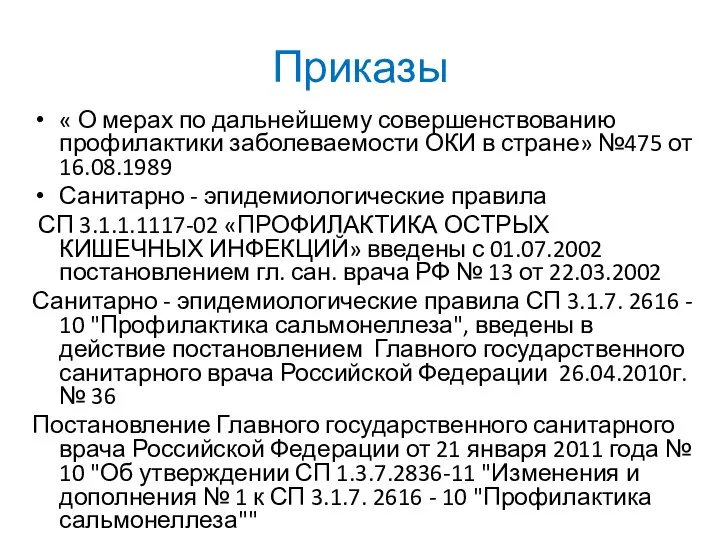 Приказы

• « О мерах по дальнейшему совершенствованию профилактики заболеваемости ОКИ в стране» №475 от 16.08.1989

• Санитарно - эпидемиологические правила

СП 3.1.1.1117-02 «ПРОФИЛАКТИКА ОСТРЫХ КИШЕЧНЫХ ИНФЕКЦИЙ» введены с 01.07.2002 постановлением гл. сан. врача РФ № 13 от 22.03.2002

Санитарно - эпидемиологические правила СП 3.1.7. 2616 - 10 "Профилактика сальмонеллеза", введены в действие постановлением Главного государственного санитарного врача Российской Федерации 26.04.2010г. № 36

Постановление Главного государственного санитарного врача Российской Федерации от 21 января 2011 года № 10 "Об утверждении СП 1.3.7.2836-11 "Изменения и дополнения № 1 к СП 3.1.7. 2616 - 10 "Профилактика сальмонеллеза""